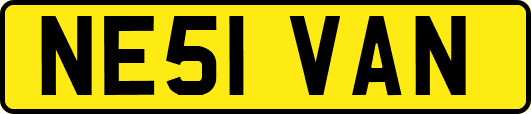 NE51 VAN